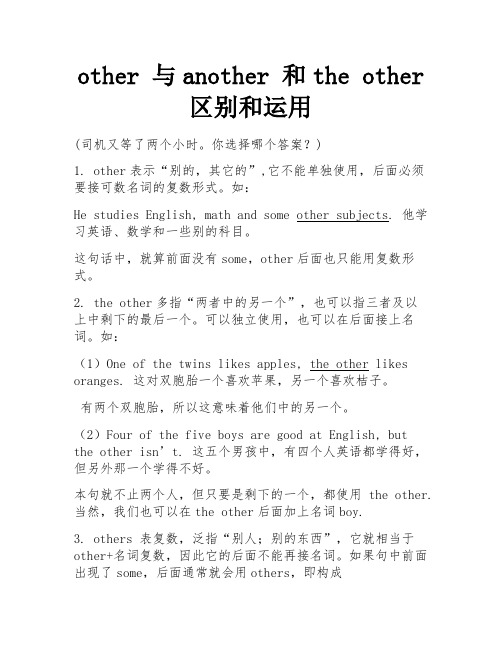 other 与 another 和 the other 区别和运用

(司机又等了两个小时。你选择哪个答案？)

1. other 表示“别的，其它的”,它不能单独使用，后面必须要接可数名词的复数形式。如：

He studies English, math and some other subjects. 他学习英语、数学和一些别的科目。

这句话中，就算前面没有 some，other 后面也只能用复数形式。

2. the other 多指“两者中的另一个”，也可以指三者及以上中剩下的最后一个。可以独立使用，也可以在后面接上名词。如：

（1）One of the twins likes apples, the other likes oranges. 这对双胞胎一个喜欢苹果，另一个喜欢桔子。

有两个双胞胎，所以这意味着他们中的另一个。

（2）Four of the five boys are good at English, but the other isn’t. 这五个男孩中，有四个人英语都学得好，但另外那一个学得不好。

本句就不止两个人，但只要是剩下的一个，都使用 the other. 当然，我们也可以在 the other 后面加上名词 boy.

3. others 表复数，泛指“别人；别的东西”，它就相当于 other+名词复数，因此它的后面不能再接名词。如果句中前面出现了 some，后面通常就会用 others，即构成